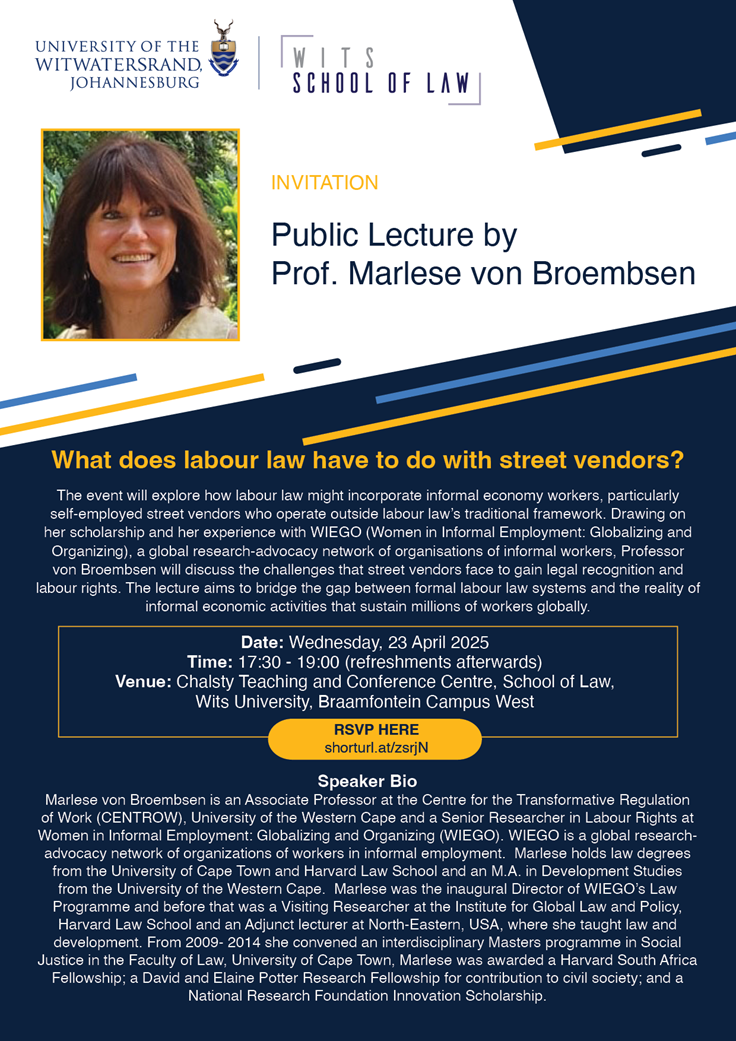 UNIVERSITY OF THE WITWATERSRAND, JOHANNESBURG

WITS SCHOOL OF LAW

INVITATION

Public Lecture by Prof. Marlese von Broembsen

What does labour law have to do with street vendors?

The event will explore how labour law might incorporate informal economy workers, particularly self-employed street vendors who operate outside labour law's traditional framework. Drawing on her scholarship and her experience with WIEGO (Women in Informal Employment: Globalizing and Organizing), a global research-advocacy network of organisations of informal workers, Professor von Broembsen will discuss the challenges that street vendors face to gain legal recognition and labour rights. The lecture aims to bridge the gap between formal labour law systems and the reality of informal economic activities that sustain millions of workers globally.

Date: Wednesday, 23 April 2025
Time: 17:30 - 19:00 (refreshments afterwards)
Venue: Chalsty Teaching and Conference Centre, School of Law, Wits University, Braamfontein Campus West

RSVP HERE
shorturl.at/zsrjN

Speaker Bio
Marlese von Broembsen is an Associate Professor at the Centre for the Transformative Regulation of Work (CENTROW), University of the Western Cape and a Senior Researcher in Labour Rights at Women in Informal Employment: Globalizing and Organizing (WIEGO). WIEGO is a global research-advocacy network of organizations of workers in informal employment. Marlese holds law degrees from the University of Cape Town and Harvard Law School and an M.A. in Development Studies from the University of the Western Cape. Marlese was the inaugural Director of WIEGO's Law Programme and before that was a Visiting Researcher at the Institute for Global Law and Policy, Harvard Law School and an Adjunct lecturer at North-Eastern, USA, where she taught law and development. From 2009- 2014 she convened an interdisciplinary Masters programme in Social Justice in the Faculty of Law, University of Cape Town, Marlese was awarded a Harvard South Africa Fellowship; a David and Elaine Potter Research Fellowship for contribution to civil society; and a National Research Foundation Innovation Scholarship.